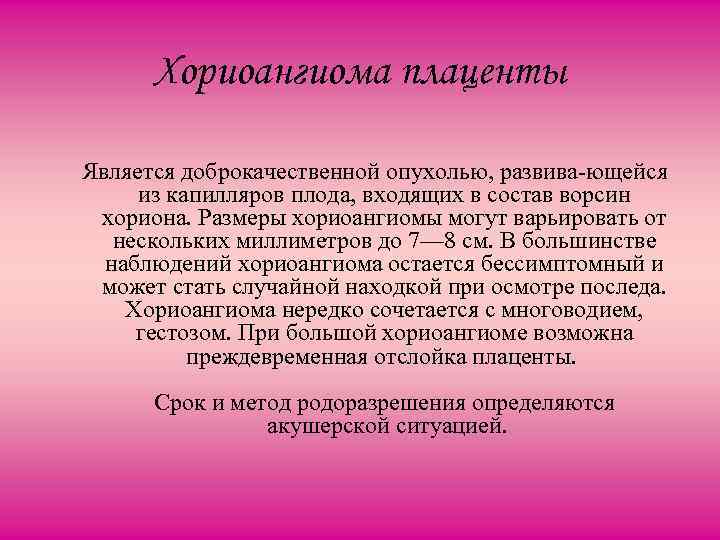 Хориоангиома плаценты

Является доброкачественной опухолью, развива-ющейся из капилляров плода, входящих в состав ворсин хориона. Размеры хориоангиомы могут варьировать от нескольких миллиметров до 7—8 см. В большинстве наблюдений хориоангиома остается бессимптомный и может стать случайной находкой при осмотре последа. Хориоангиома нередко сочетается с многоводием, гестозом. При большой хориоангиоме возможна преждевременная отслойка плаценты.

Срок и метод родоразрешения определяются акушерской ситуацией.